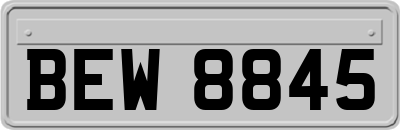 BEW 8845